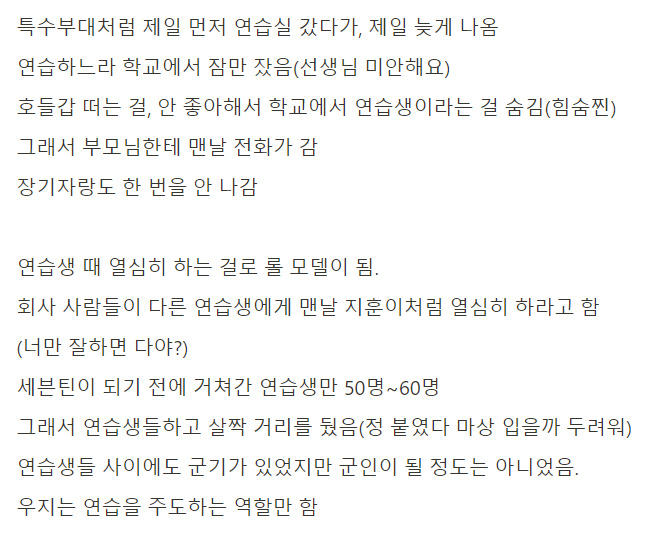 특수부대처럼 제일 먼저 연습실 갔다가, 제일 늦게 나옴
연습하느라 학교에서 잠만 잤음(선생님 미안해요)
호들갑 떠는 걸, 안 좋아해서 학교에서 연습생이라는 걸 숨김(힘숨찐)
그래서 부모님한테 맨날 전화가 감
장기자랑도 한 번을 안 나감

연습생 때 열심히 하는 걸로 롤 모델이 됨.
회사 사람들이 다른 연습생에게 맨날 지훈이처럼 열심히 하라고 함
(너만 잘하면 다야?)
세븐틴이 되기 전에 거쳐간 연습생만 50명~60명
그래서 연습생들하고 살짝 거리를 뒀음(정 붙였다 마상 입을까 두려워)
연습생들 사이에도 군기가 있었지만 군인이 될 정도는 아니었음.
우지는 연습을 주도하는 역할만 함